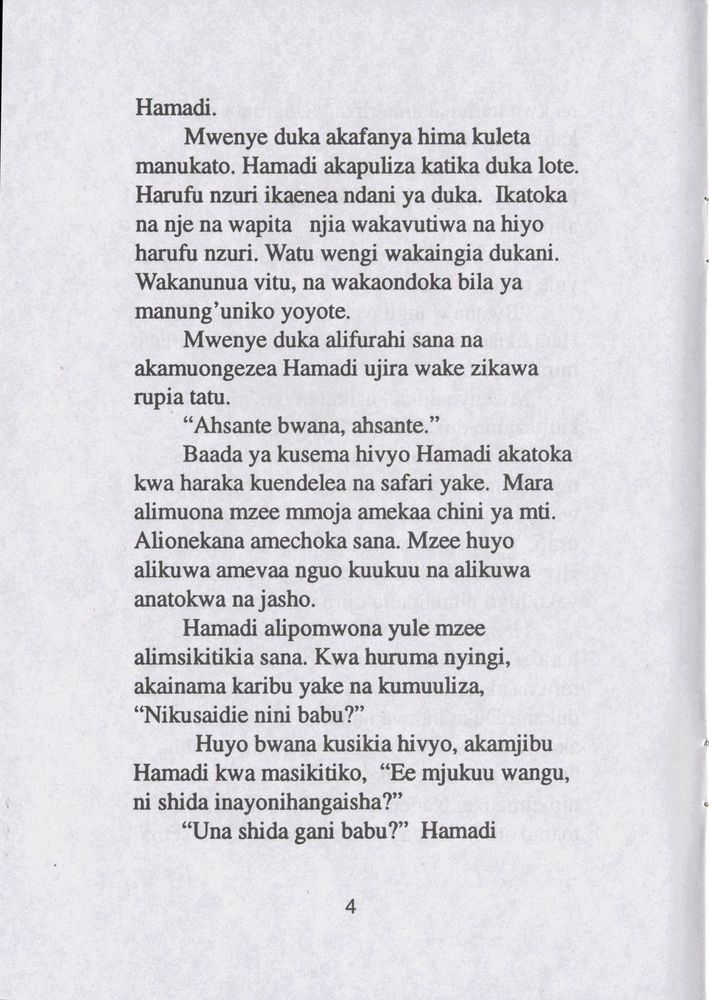 Hamadi.

Mwenye duka akafanya hima kuleta manukato. Hamadi akapuliza katika duka lote. Harufu nzuri ikaenea ndani ya duka. Ikatoka na nje na wapita njia wakavutiwa na hiyo harufu nzuri. Watu wengi wakaingia dukani. Wakanunua vitu, na wakaondoka bila ya manung'uniko yoyote.

Mwenye duka alifurahi sana na akamuongezea Hamadi ujira wake zikawa rupia tatu.

"Ahsante bwana, ahsante."

Baada ya kusema hivyo Hamadi akatoka kwa haraka kuendelea na safari yake. Mara alimuona mzee mmoja amekaa chini ya mti. Alionekana amechoka sana. Mzee huyo alikuwa amevaa nguo kuukuu na alikuwa anatokwa na jasho.

Hamadi alipomwona yule mzee alimsikitikia sana. Kwa huruma nyingi, akainama karibu yake na kumuuliza, "Nikusaidie nini babu?"

Huyo bwana kusikia hivyo, akamjibu Hamadi kwa masikitiko, "Ee mjukuu wangu, ni shida inayonihangaisha?"

"Una shida gani babu?" Hamadi

4